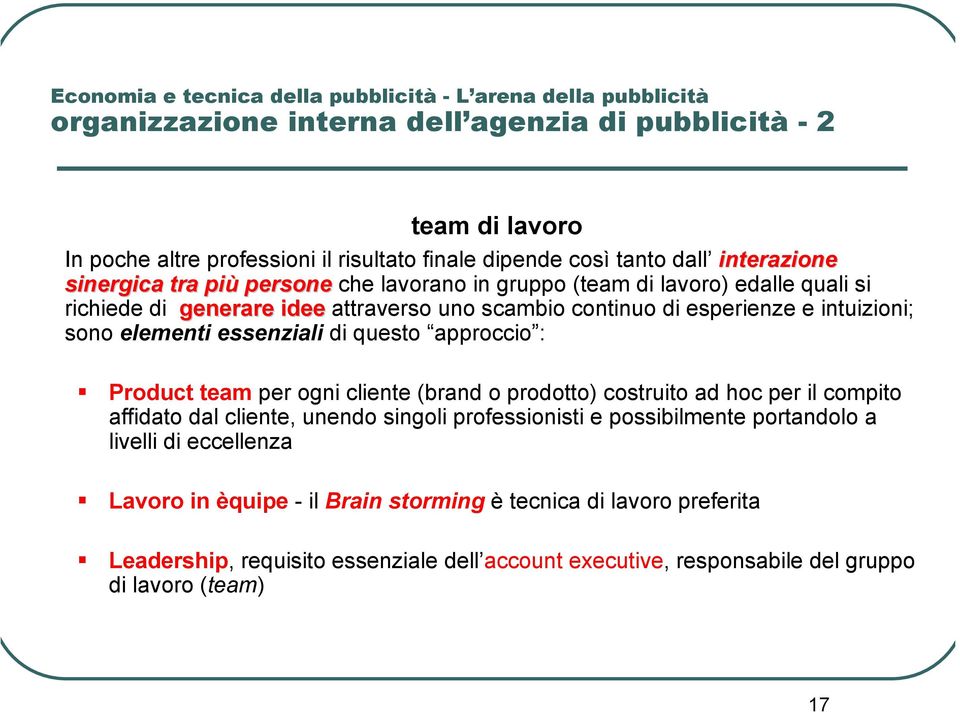 Economia e tecnica della pubblicità - L'arena della pubblicità
organizzazione interna dell'agenzia di pubblicità - 2

team di lavoro

In poche altre professioni il risultato finale dipende così tanto dall' interazione sinergica tra più persone che lavorano in gruppo (team di lavoro) edalle quali si richiede di generare idee attraverso uno scambio continuo di esperienze e intuizioni; sono elementi essenziali di questo "approccio":

▪ Product team per ogni cliente (brand o prodotto) costruito ad hoc per il compito affidato dal cliente, unendo singoli professionisti e possibilmente portandolo a livelli di eccellenza

▪ Lavoro in èquipe - il Brain storming è tecnica di lavoro preferita

▪ Leadership, requisito essenziale dell'account executive, responsabile del gruppo di lavoro (team)

17